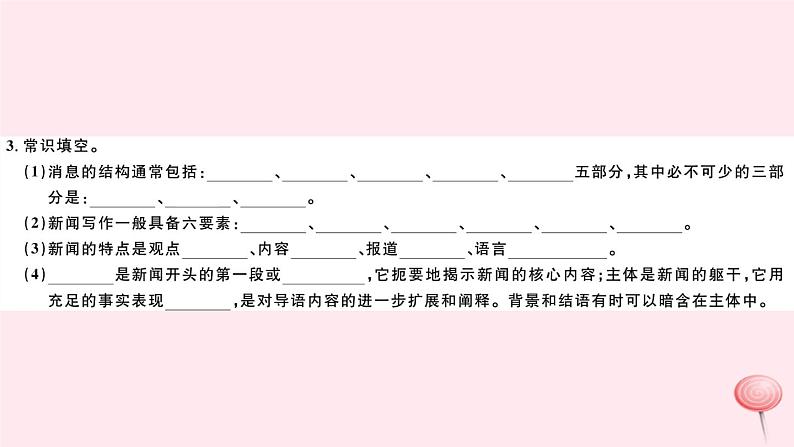 3.常识填空。

(1)消息的结构通常包括:____、____、____、____、____五部分,其中必不可少的三部分是:____、____、____。

(2)新闻写作一般具备六要素:____、____、____、____、____、____。

(3)新闻的特点是观点____、内容____、报道____、语言____。

(4)____是新闻开头的第一段或____,它扼要地揭示新闻的核心内容;主体是新闻的躯干,它用充足的事实表现____,是对导语内容的进一步扩展和阐释。背景和结语有时可以暗含在主体中。